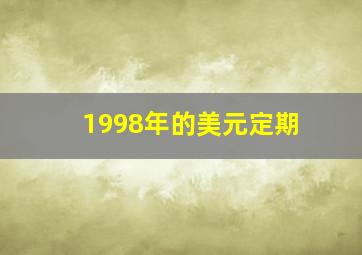 1998年的美元定期